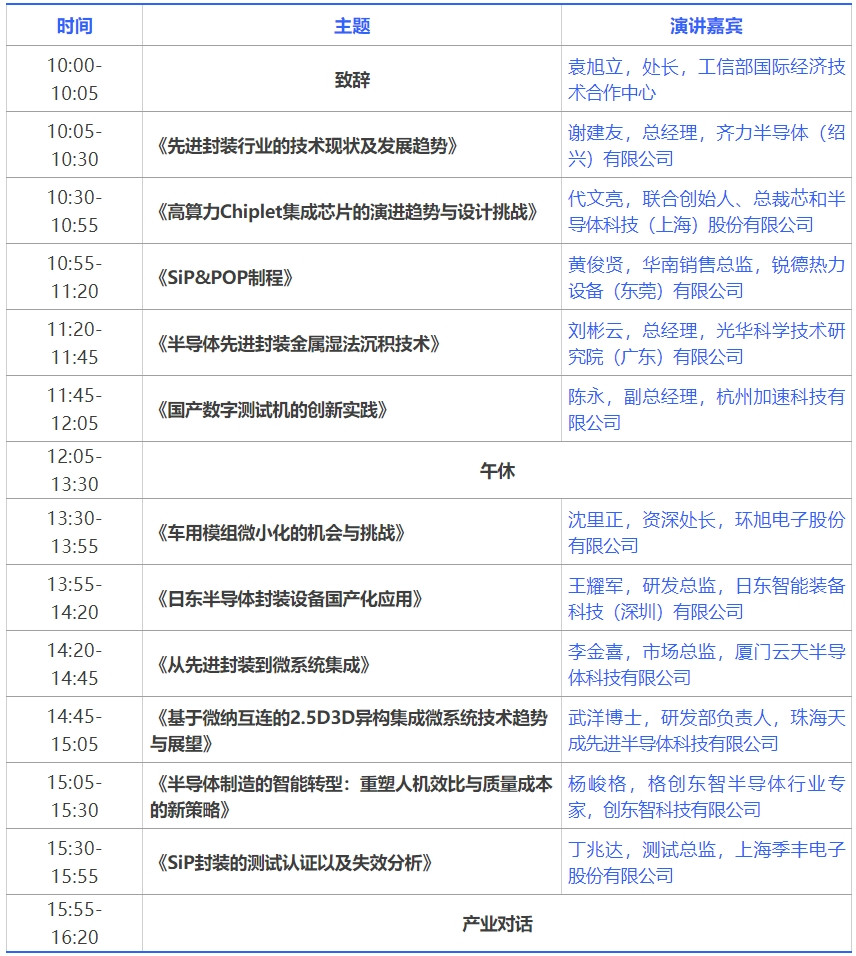 | 时间 | 主题 | 演讲嘉宾 |
|---|---|---|
| 10:00-10:05 | 致辞 | 袁旭立，处长，工信部国际经济技术合作中心 |
| 10:05-10:30 | 《先进封装行业的技术现状及发展趋势》 | 谢建友，总经理，齐力半导体（绍兴）有限公司 |
| 10:30-10:55 | 《高算力Chiplet集成芯片的演进趋势与设计挑战》 | 代文亮，联合创始人、总裁芯和半导体科技（上海）股份有限公司 |
| 10:55-11:20 | 《SiP&POP制程》 | 黄俊贤，华南销售总监，锐德热力设备（东莞）有限公司 |
| 11:20-11:45 | 《半导体先进封装金属湿法沉积技术》 | 刘彬云，总经理，光华科学技术研究院（广东）有限公司 |
| 11:45-12:05 | 《国产数字测试机的创新实践》 | 陈永，副总经理，杭州加速科技有限公司 |
| 12:05-13:30 | 午休 | |
| 13:30-13:55 | 《车用模组微小化的机会与挑战》 | 沈里正，资深处长，环旭电子股份有限公司 |
| 13:55-14:20 | 《日东半导体封装设备国产化应用》 | 王耀军，研发总监，日东智能装备科技（深圳）有限公司 |
| 14:20-14:45 | 《从先进封装到微系统集成》 | 李金喜，市场总监，厦门云天半导体科技有限公司 |
| 14:45-15:05 | 《基于微纳互连的2.5D3D异构集成微系统技术趋势与展望》 | 武洋博士，研发部负责人，珠海天成先进半导体科技有限公司 |
| 15:05-15:30 | 《半导体制造的智能转型：重塑人机效比与质量成本的新策略》 | 杨峻格，格创东智半导体行业专家，创东智科技有限公司 |
| 15:30-15:55 | 《SiP封装的测试认证以及失效分析》 | 丁兆达，测试总监，上海季丰电子股份有限公司 |
| 15:55-16:20 | 产业对话 | |